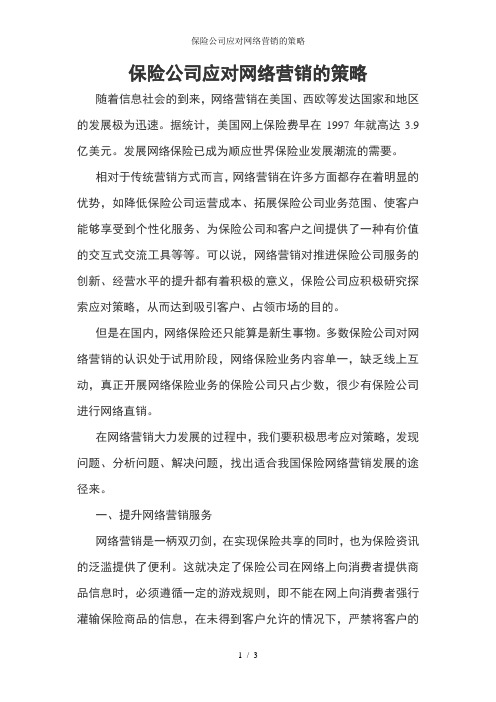 保险公司应对网络营销的策略

保险公司应对网络营销的策略

随着信息社会的到来，网络营销在美国、西欧等发达国家和地区的发展极为迅速。据统计，美国网上保险费早在 1997 年就高达 3.9 亿美元。发展网络保险已成为顺应世界保险业发展潮流的需要。

相对于传统营销方式而言，网络营销在许多方面都存在着明显的优势，如降低保险公司运营成本、拓展保险公司业务范围、使客户能够享受到个性化服务、为保险公司和客户之间提供了一种有价值的交互式交流工具等等。可以说，网络营销对推进保险公司服务的创新、经营水平的提升都有着积极的意义，保险公司应积极研究探索应对策略，从而达到吸引客户、占领市场的目的。

但是在国内，网络保险还只能算是新生事物。多数保险公司对网络营销的认识处于试用阶段，网络保险业务内容单一，缺乏线上互动，真正开展网络保险业务的保险公司只占少数，很少有保险公司进行网络直销。

在网络营销大力发展的过程中，我们要积极思考应对策略，发现问题、分析问题、解决问题，找出适合我国保险网络营销发展的途径来。

一、提升网络营销服务

网络营销是一柄双刃剑，在实现保险共享的同时，也为保险资讯的泛滥提供了便利。这就决定了保险公司在网络上向消费者提供商品信息时，必须遵循一定的游戏规则，即不能在网上向消费者强行灌输保险商品的信息，在未得到客户允许的情况下，严禁将客户的

1 / 3